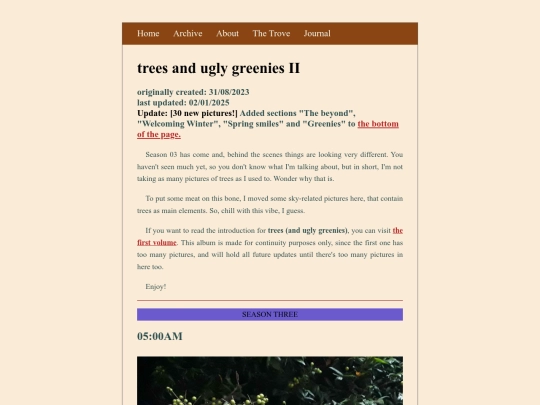 Home Archive About The Trove Journal

trees and ugly greenies II

originally created: 31/08/2023
last updated: 02/01/2025
Update: [30 new pictures!] Added sections "The beyond", "Welcoming Winter", "Spring smiles" and "Greenies" to the bottom of the page.

Season 03 has come and, behind the scenes things are looking very different. You haven't seen much yet, so you don't know what I'm talking about, but in short, I'm not taking as many pictures of trees as I used to. Wonder why that is.

To put some meat on this bone, I moved some sky-related pictures here, that contain trees as main elements. So, chill with this vibe, I guess.

If you want to read the introduction for trees (and ugly greenies), you can visit the first volume. This album is made for continuity purposes only, since the first one has too many pictures, and will hold all future updates until there's too many pictures in here too.

Enjoy!

SEASON THREE

05:00AM